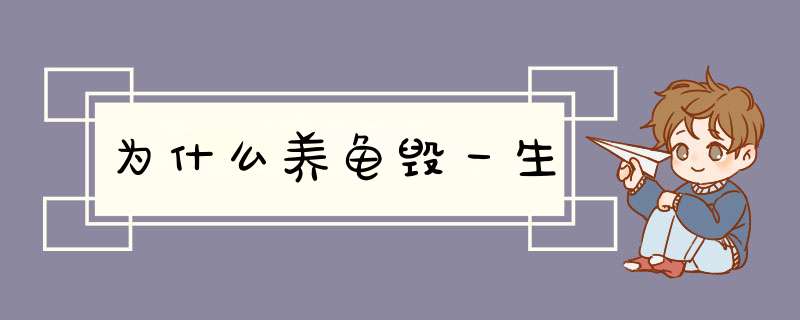 为什么养龟毁一生